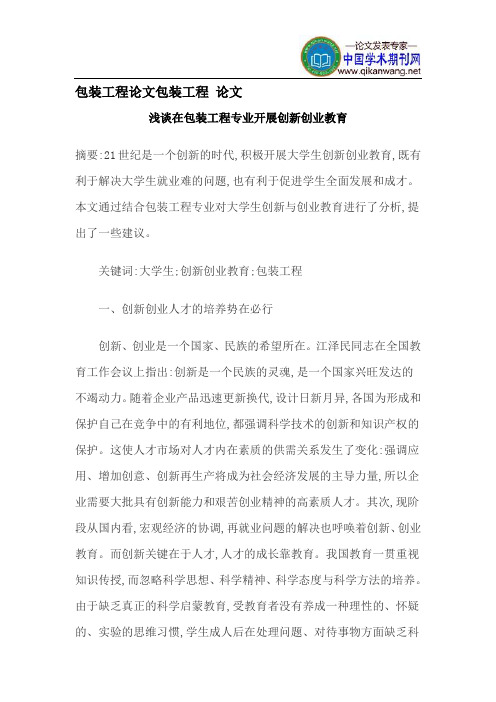 —论文发表专家—
中国学术期刊网
www.qikanwang.net

包装工程论文包装工程 论文

浅谈在包装工程专业开展创新创业教育

摘要:21世纪是一个创新的时代,积极开展大学生创新创业教育,既有利于解决大学生就业难的问题,也有利于促进学生全面发展和成才。本文通过结合包装工程专业对大学生创新与创业教育进行了分析,提出了一些建议。

关键词:大学生;创新创业教育;包装工程

一、创新创业人才的培养势在必行

创新、创业是一个国家、民族的希望所在。江泽民同志在全国教育工作会议上指出:创新是一个民族的灵魂,是一个国家兴旺发达的不竭动力。随着企业产品迅速更新换代,设计日新月异,各国为形成和保护自己在竞争中的有利地位,都强调科学技术的创新和知识产权的保护。这使人才市场对人才内在素质的供需关系发生了变化:强调应用、增加创意、创新再生产将成为社会经济发展的主导力量,所以企业需要大批具有创新能力和艰苦创业精神的高素质人才。其次,现阶段从国内看,宏观经济的协调,再就业问题的解决也呼唤着创新、创业教育。而创新关键在于人才,人才的成长靠教育。我国教育一贯重视知识传授,而忽略科学思想、科学精神、科学态度与科学方法的培养。由于缺乏真正的科学启蒙教育,受教育者没有养成一种理性的、怀疑的、实验的思维习惯,学生成人后在处理问题、对待事物方面缺乏科